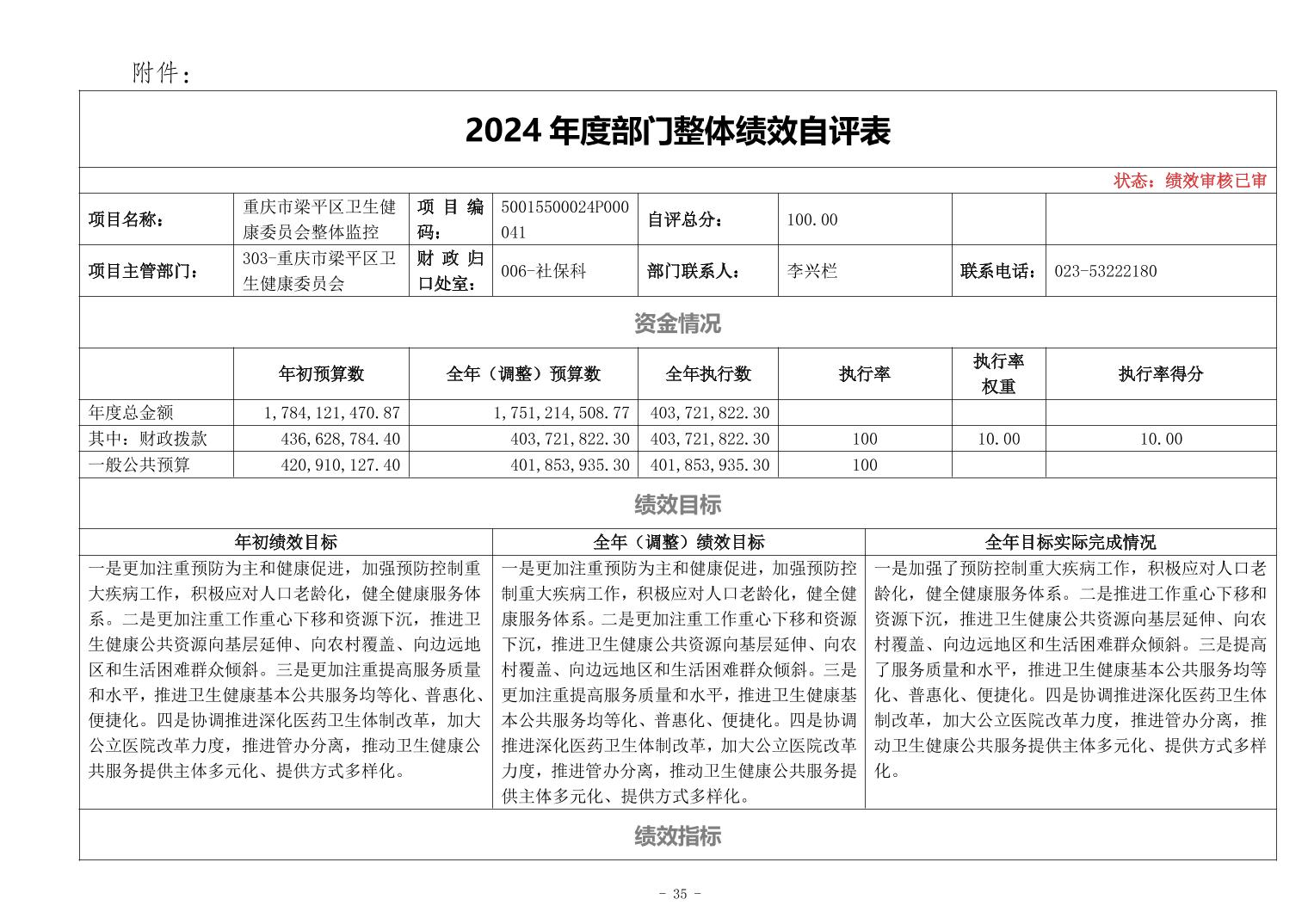 附件：

2024 年度部门整体绩效自评表

状态：绩效审核已审

| 项目名称： | 重庆市梁平区卫生健康委员会整体监控 | 项目编码： | 50015500024P000041 | 自评总分： | 100.00 | | |
|---|---|---|---|---|---|---|---|
| 项目主管部门： | 303-重庆市梁平区卫生健康委员会 | 财政归口处室： | 006-社保科 | 部门联系人： | 李兴栏 | 联系电话： | 023-53222180 |

资金情况

| | 年初预算数 | 全年（调整）预算数 | 全年执行数 | 执行率 | 执行率权重 | 执行率得分 |
|---|---|---|---|---|---|---|
| 年度总金额 | 1,784,121,470.87 | 1,751,214,508.77 | 403,721,822.30 | | | |
| 其中：财政拨款 | 436,628,784.40 | 403,721,822.30 | 403,721,822.30 | 100 | 10.00 | 10.00 |
| 一般公共预算 | 420,910,127.40 | 401,853,935.30 | 401,853,935.30 | 100 | | |

绩效目标

| 年初绩效目标 | 全年（调整）绩效目标 | 全年目标实际完成情况 |
|---|---|---|
| 一是更加注重预防为主和健康促进，加强预防控制重大疾病工作，积极应对人口老龄化，健全健康服务体系。二是更加注重工作重心下移和资源下沉，推进卫生健康公共资源向基层延伸、向农村覆盖、向边远地区和生活困难群众倾斜。三是更加注重提高服务质量和水平，推进卫生健康基本公共服务均等化、普惠化、便捷化。四是协调推进深化医药卫生体制改革，加大公立医院改革力度，推进管办分离，推动卫生健康公共服务提供主体多元化、提供方式多样化。 | 一是更加注重预防为主和健康促进，加强预防控制重大疾病工作，积极应对人口老龄化，健全健康服务体系。二是更加注重工作重心下移和资源下沉，推进卫生健康公共资源向基层延伸、向农村覆盖、向边远地区和生活困难群众倾斜。三是更加注重提高服务质量和水平，推进卫生健康基本公共服务均等化、普惠化、便捷化。四是协调推进深化医药卫生体制改革，加大公立医院改革力度，推进管办分离，推动卫生健康公共服务提供主体多元化、提供方式多样化。 | 一是加强了预防控制重大疾病工作，积极应对人口老龄化，健全健康服务体系。二是推进工作重心下移和资源下沉，推进卫生健康公共资源向基层延伸、向农村覆盖、向边远地区和生活困难群众倾斜。三是提高了服务质量和水平，推进卫生健康基本公共服务均等化、普惠化、便捷化。四是协调推进深化医药卫生体制改革，加大公立医院改革力度，推进管办分离，推动卫生健康公共服务提供主体多元化、提供方式多样化。 |

绩效指标

- 35 -